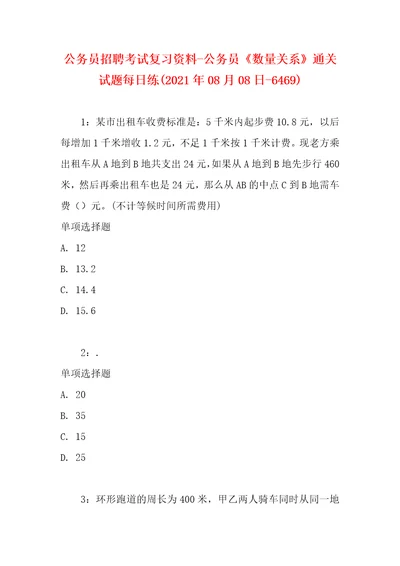 公务员招聘考试复习资料-公务员《数量关系》通关试题每日练(2021年08月08日-6469)

1：某市出租车收费标准是：5千米内起步费10.8元，以后每增加1千米增收1.2元，不足1千米按1千米计费。现老方乘出租车从A地到B地共支出24元,如果从A地到B地先步行460米，然后再乘出租车也是24元，那么从AB的中点C到B地需车费（）元。(不计等候时间所需费用)

单项选择题

A. 12

B. 13.2

C. 14.4

D. 15.6

2：.

单项选择题

A. 20

B. 35

C. 15

D. 25

3：环形跑道的周长为400米，甲乙两人骑车同时从同一地